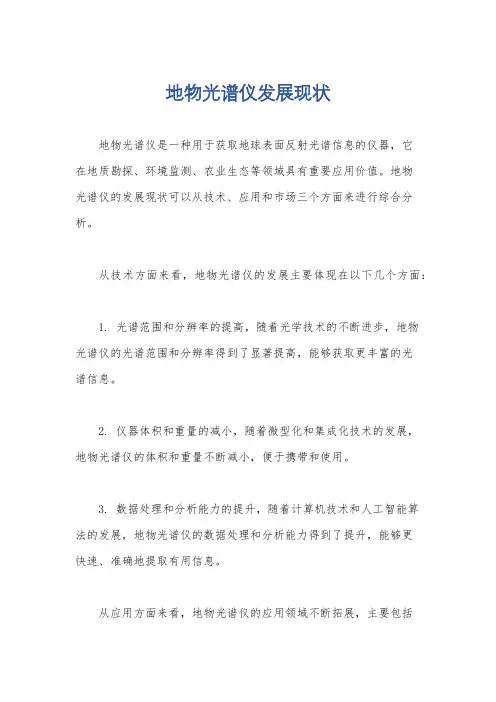 地物光谱仪发展现状

地物光谱仪是一种用于获取地球表面反射光谱信息的仪器，它在地质勘探、环境监测、农业生态等领域具有重要应用价值。地物光谱仪的发展现状可以从技术、应用和市场三个方面来进行综合分析。

从技术方面来看，地物光谱仪的发展主要体现在以下几个方面：

1. 光谱范围和分辨率的提高，随着光学技术的不断进步，地物光谱仪的光谱范围和分辨率得到了显著提高，能够获取更丰富的光谱信息。

2. 仪器体积和重量的减小，随着微型化和集成化技术的发展，地物光谱仪的体积和重量不断减小，便于携带和使用。

3. 数据处理和分析能力的提升，随着计算机技术和人工智能算法的发展，地物光谱仪的数据处理和分析能力得到了提升，能够更快速、准确地提取有用信息。

从应用方面来看，地物光谱仪的应用领域不断拓展，主要包括